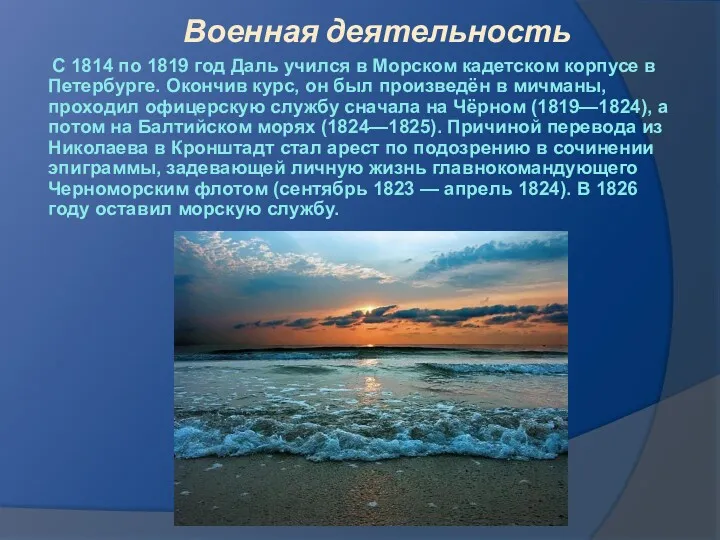 Военная деятельность

С 1814 по 1819 год Даль учился в Морском кадетском корпусе в Петербурге. Окончив курс, он был произведён в мичманы, проходил офицерскую службу сначала на Чёрном (1819—1824), а потом на Балтийском морях (1824—1825). Причиной перевода из Николаева в Кронштадт стал арест по подозрению в сочинении эпиграммы, задевающей личную жизнь главнокомандующего Черноморским флотом (сентябрь 1823 — апрель 1824). В 1826 году оставил морскую службу.